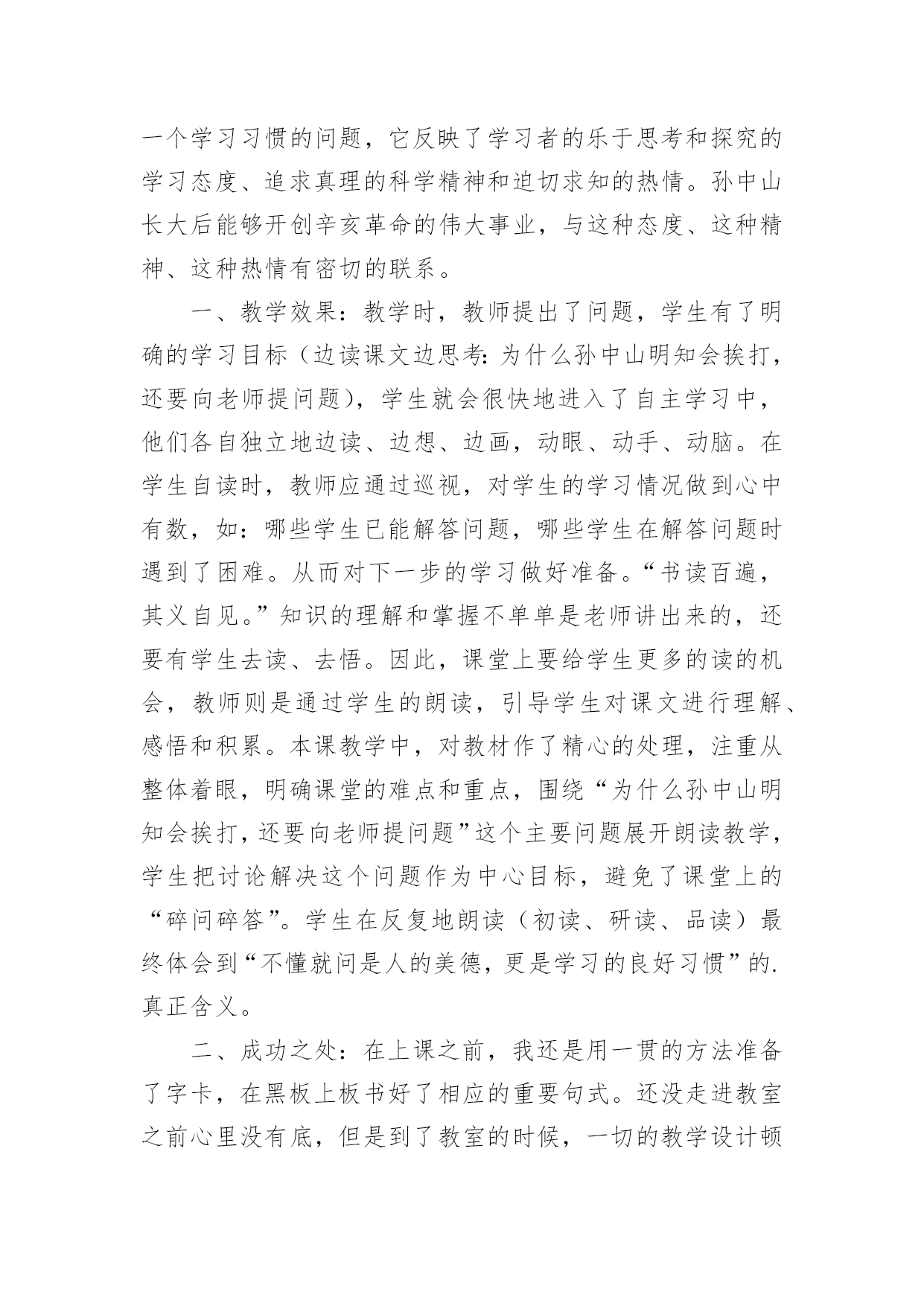 一个学习习惯的问题，它反映了学习者的乐于思考和探究的学习态度、追求真理的科学精神和迫切求知的热情。孙中山长大后能够开创辛亥革命的伟大事业，与这种态度、这种精神、这种热情有密切的联系。

一、教学效果：教学时，教师提出了问题，学生有了明确的学习目标（边读课文边思考：为什么孙中山明知会挨打，还要向老师提问题），学生就会很快地进入了自主学习中，他们各自独立地边读、边想、边画，动眼、动手、动脑。在学生自读时，教师应通过巡视，对学生的学习情况做到心中有数，如：哪些学生已能解答问题，哪些学生在解答问题时遇到了困难。从而对下一步的学习做好准备。“书读百遍，其义自见。”知识的理解和掌握不单单是老师讲出来的，还要有学生去读、去悟。因此，课堂上要给学生更多的读的机会，教师则是通过学生的朗读，引导学生对课文进行理解、感悟和积累。本课教学中，对教材作了精心的处理，注重从整体着眼，明确课堂的难点和重点，围绕“为什么孙中山明知会挨打，还要向老师提问题”这个主要问题展开朗读教学，学生把讨论解决这个问题作为中心目标，避免了课堂上的“碎问碎答”。学生在反复地朗读（初读、研读、品读）最终体会到“不懂就问是人的美德，更是学习的良好习惯”的.真正含义。

二、成功之处：在上课之前，我还是用一贯的方法准备了字卡，在黑板上板书好了相应的重要句式。还没走进教室之前心里没有底，但是到了教室的时候，一切的教学设计顿